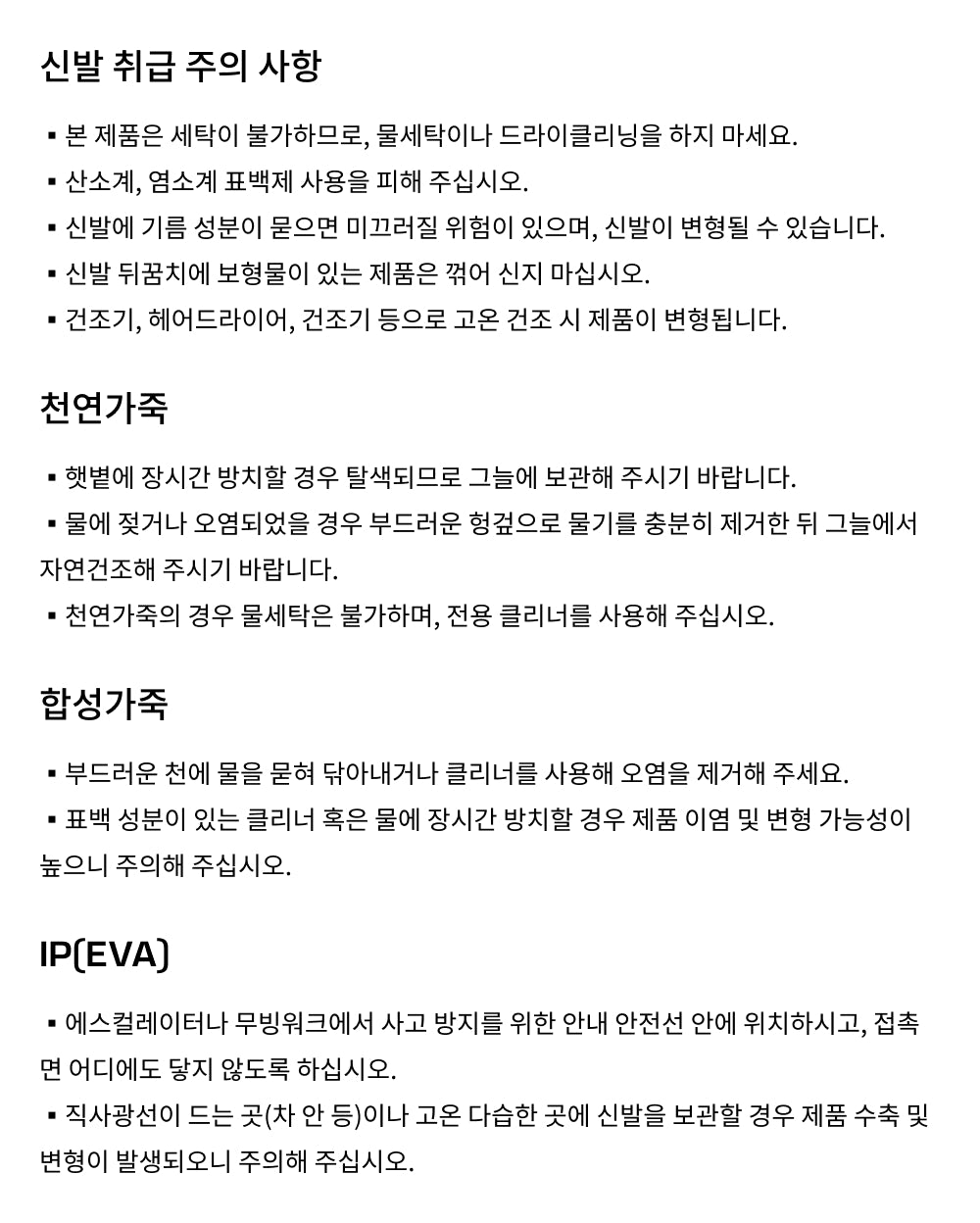 신발 취급 주의 사항

▪ 본 제품은 세탁이 불가하므로, 물세탁이나 드라이클리닝을 하지 마세요.
▪ 산소계, 염소계 표백제 사용을 피해 주십시오.
▪ 신발에 기름 성분이 묻으면 미끄러질 위험이 있으며, 신발이 변형될 수 있습니다.
▪ 신발 뒤꿈치에 보형물이 있는 제품은 꺾어 신지 마십시오.
▪ 건조기, 헤어드라이어, 건조기 등으로 고온 건조 시 제품이 변형됩니다.

천연가죽

▪ 햇볕에 장시간 방치할 경우 탈색되므로 그늘에 보관해 주시기 바랍니다.
▪ 물에 젖거나 오염되었을 경우 부드러운 헝겊으로 물기를 충분히 제거한 뒤 그늘에서 자연건조해 주시기 바랍니다.
▪ 천연가죽의 경우 물세탁은 불가하며, 전용 클리너를 사용해 주십시오.

합성가죽

▪ 부드러운 천에 물을 묻혀 닦아내거나 클리너를 사용해 오염을 제거해 주세요.
▪ 표백 성분이 있는 클리너 혹은 물에 장시간 방치할 경우 제품 이염 및 변형 가능성이 높으니 주의해 주십시오.

IP(EVA)

▪ 에스컬레이터나 무빙워크에서 사고 방지를 위한 안내 안전선 안에 위치하시고, 접촉면 어디에도 닿지 않도록 하십시오.
▪ 직사광선이 드는 곳(차 안 등)이나 고온 다습한 곳에 신발을 보관할 경우 제품 수축 및 변형이 발생되오니 주의해 주십시오.